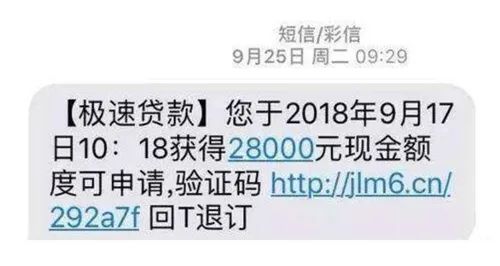 短信/彩信
9月25日 周二 09:29

【极速贷款】您于2018年9月17日10：18获得28000元现金额度可申请,验证码 http://jlm6.cn/292a7f 回T退订